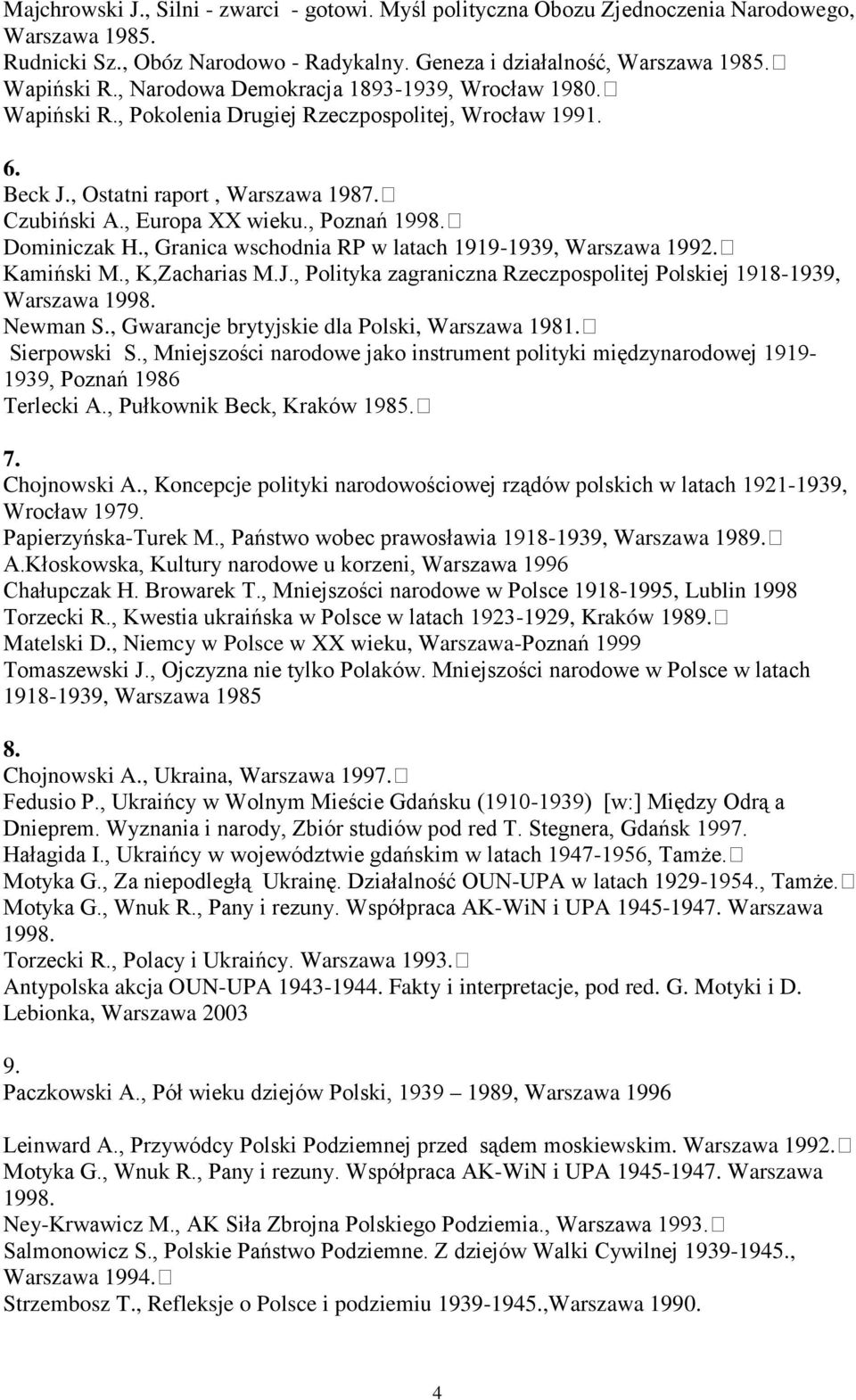 Majchrowski J., Silni - zwarci - gotowi. Myśl polityczna Obozu Zjednoczenia Narodowego, Warszawa 1985.
Rudnicki Sz., Obóz Narodowo - Radykalny. Geneza i działalność, Warszawa 1985.
Wapiński R., Narodowa Demokracja 1893-1939, Wrocław 1980.
Wapiński R., Pokolenia Drugiej Rzeczpospolitej, Wrocław 1991.

6.
Beck J., Ostatni raport , Warszawa 1987.
Czubiński A., Europa XX wieku., Poznań 1998.
Dominiczak H., Granica wschodnia RP w latach 1919-1939, Warszawa 1992.
Kamiński M., K,Zacharias M.J., Polityka zagraniczna Rzeczpospolitej Polskiej 1918-1939, Warszawa 1998.
Newman S., Gwarancje brytyjskie dla Polski, Warszawa 1981.
Sierpowski S., Mniejszości narodowe jako instrument polityki międzynarodowej 1919-1939, Poznań 1986
Terlecki A., Pułkownik Beck, Kraków 1985.

7.
Chojnowski A., Koncepcje polityki narodowościowej rządów polskich w latach 1921-1939, Wrocław 1979.
Papierzyńska-Turek M., Państwo wobec prawosławia 1918-1939, Warszawa 1989.
A.Kłoskowska, Kultury narodowe u korzeni, Warszawa 1996
Chałupczak H. Browarek T., Mniejszości narodowe w Polsce 1918-1995, Lublin 1998
Torzecki R., Kwestia ukraińska w Polsce w latach 1923-1929, Kraków 1989.
Matelski D., Niemcy w Polsce w XX wieku, Warszawa-Poznań 1999
Tomaszewski J., Ojczyzna nie tylko Polaków. Mniejszości narodowe w Polsce w latach 1918-1939, Warszawa 1985

8.
Chojnowski A., Ukraina, Warszawa 1997.
Fedusio P., Ukraińcy w Wolnym Mieście Gdańsku (1910-1939) [w:] Między Odrą a Dnieprem. Wyznania i narody, Zbiór studiów pod red T. Stegnera, Gdańsk 1997.
Hałagida I., Ukraińcy w województwie gdańskim w latach 1947-1956, Tamże.
Motyka G., Za niepodległą Ukrainę. Działalność OUN-UPA w latach 1929-1954., Tamże.
Motyka G., Wnuk R., Pany i rezuny. Współpraca AK-WiN i UPA 1945-1947. Warszawa 1998.
Torzecki R., Polacy i Ukraińcy. Warszawa 1993.
Antypolska akcja OUN-UPA 1943-1944. Fakty i interpretacje, pod red. G. Motyki i D. Lebionka, Warszawa 2003

9.
Paczkowski A., Pół wieku dziejów Polski, 1939 – 1989, Warszawa 1996

Leinward A., Przywódcy Polski Podziemnej przed sądem moskiewskim. Warszawa 1992.
Motyka G., Wnuk R., Pany i rezuny. Współpraca AK-WiN i UPA 1945-1947. Warszawa 1998.
Ney-Krwawicz M., AK Siła Zbrojna Polskiego Podziemia., Warszawa 1993.
Salmonowicz S., Polskie Państwo Podziemne. Z dziejów Walki Cywilnej 1939-1945., Warszawa 1994.
Strzembosz T., Refleksje o Polsce i podziemiu 1939-1945.,Warszawa 1990.

4